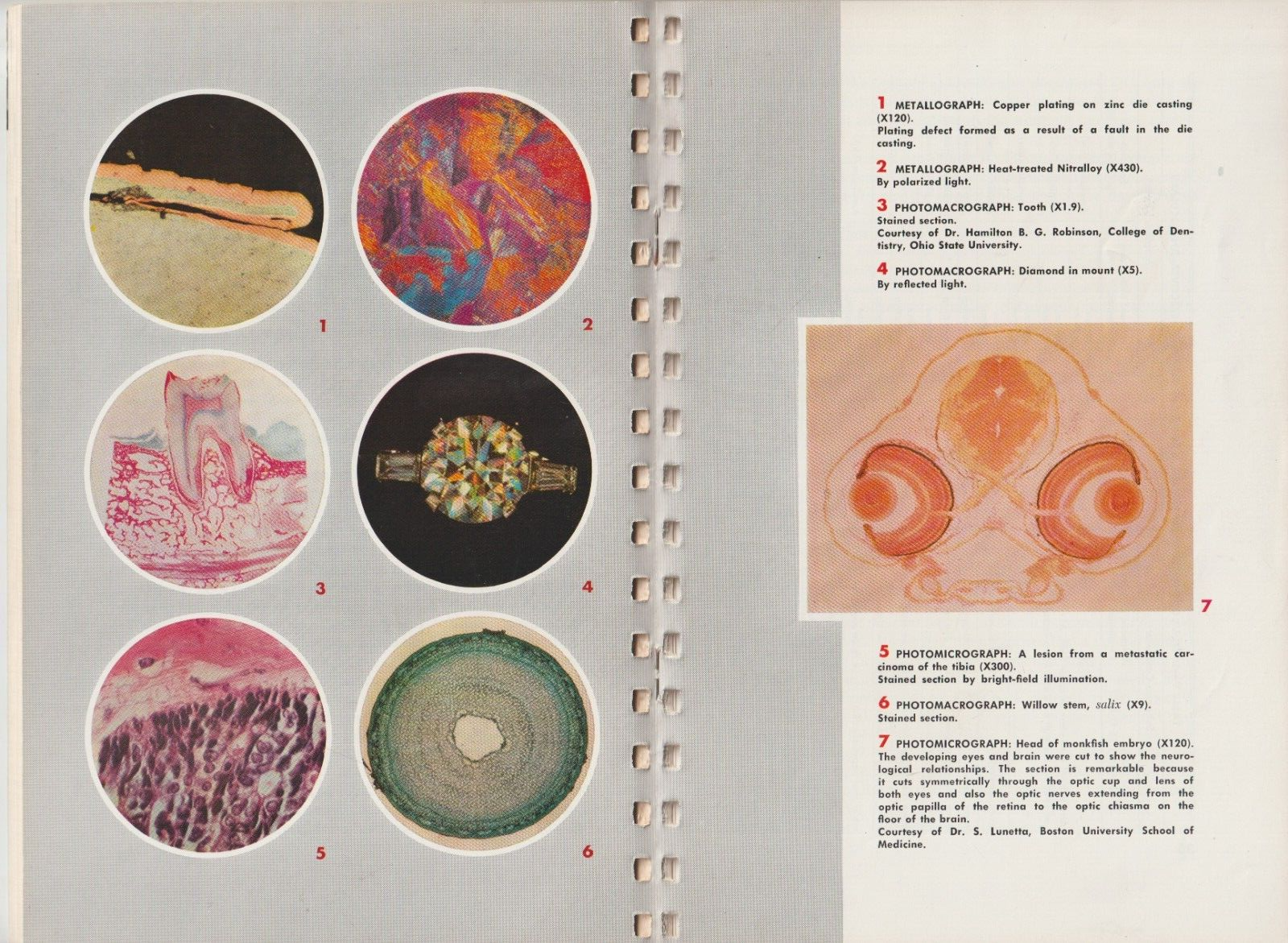 1

2

3

4

5

6

1 METALLOGRAPH: Copper plating on zinc die casting (X120).
Plating defect formed as a result of a fault in the die casting.

2 METALLOGRAPH: Heat-treated Nitralloy (X430).
By polarized light.

3 PHOTOMACROGRAPH: Tooth (X1.9).
Stained section.
Courtesy of Dr. Hamilton B. G. Robinson, College of Dentistry, Ohio State University.

4 PHOTOMACROGRAPH: Diamond in mount (X5).
By reflected light.

7

5 PHOTOMICROGRAPH: A lesion from a metastatic carcinoma of the tibia (X300).
Stained section by bright-field illumination.

6 PHOTOMACROGRAPH: Willow stem, salix (X9).
Stained section.

7 PHOTOMICROGRAPH: Head of monkfish embryo (X120).
The developing eyes and brain were cut to show the neurological relationships. The section is remarkable because it cuts symmetrically through the optic cup and lens of both eyes and also the optic nerves extending from the optic papilla of the retina to the optic chiasma on the floor of the brain.
Courtesy of Dr. S. Lunetta, Boston University School of Medicine.